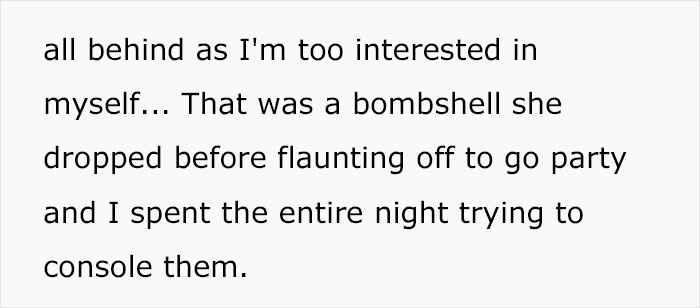 all behind as I'm too interested in myself... That was a bombshell she dropped before flaunting off to go party and I spent the entire night trying to console them.